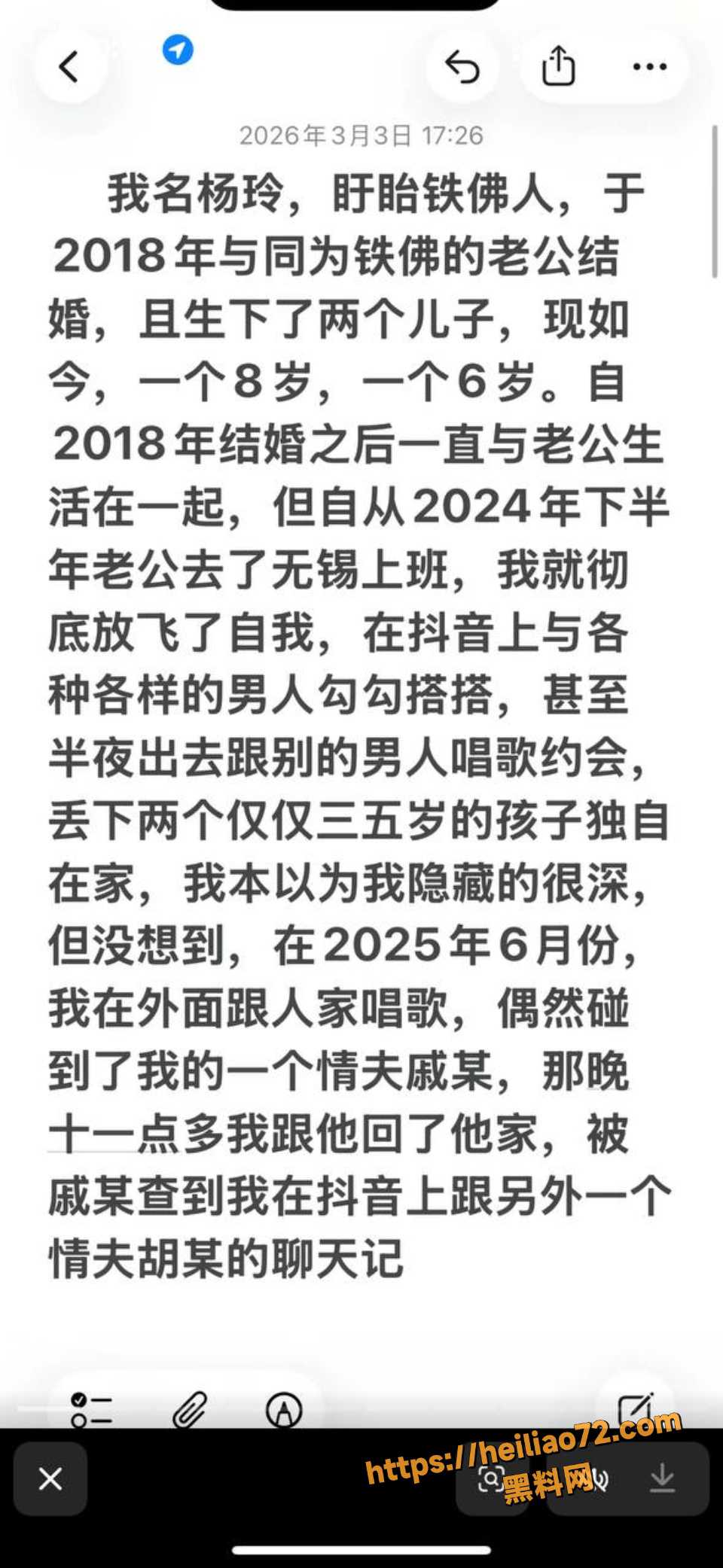 2026年3月3日 17:26

我名杨玲，盱眙铁佛人，于2018年与同为铁佛的老公结婚，且生下了两个儿子，现如今，一个8岁，一个6岁。自2018年结婚之后一直与老公生活在一起，但自从2024年下半年老公去了无锡上班，我就彻底放飞了自我，在抖音上与各种各样的男人勾勾搭搭，甚至半夜出去跟别的男人唱歌约会，丢下两个仅仅三五岁的孩子独自在家，我本以为我隐藏的很深，但没想到，在2025年6月份，我在外面跟人家唱歌，偶然碰到了我的一个情夫戚某，那晚十一点多我跟他回了他家，被戚某查到我在抖音上跟另外一个情夫胡某的聊天记

https://heiliao72.com
黑料网